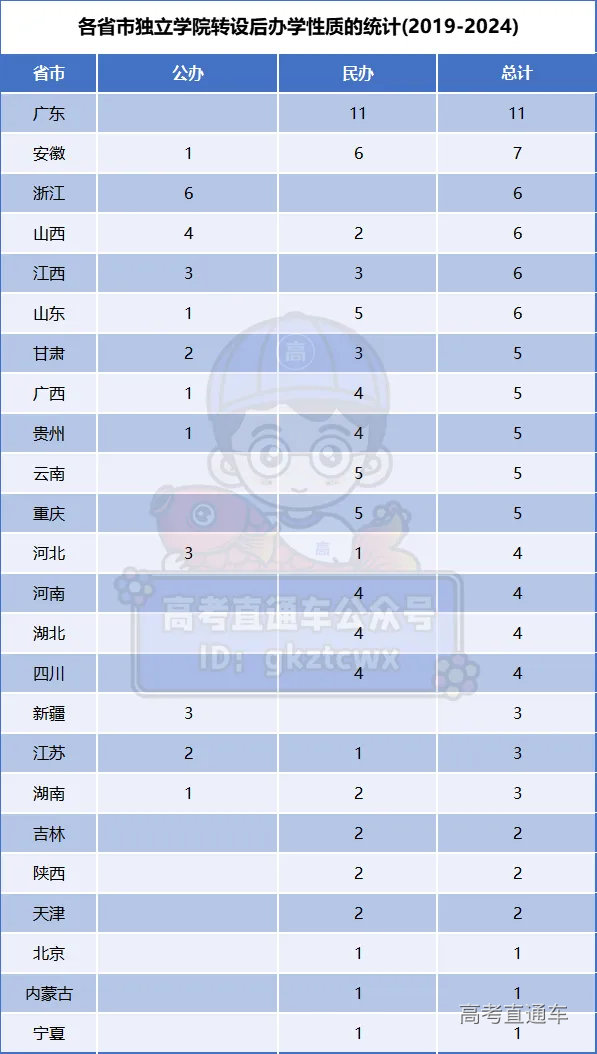 各省市独立学院转设后办学性质的统计(2019-2024)

| 省市 | 公办 | 民办 | 总计 |
|---|---|---|---|
| 广东 | | 11 | 11 |
| 安徽 | 1 | 6 | 7 |
| 浙江 | 6 | | 6 |
| 山西 | 4 | 2 | 6 |
| 江西 | 3 | 3 | 6 |
| 山东 | 1 | 5 | 6 |
| 甘肃 | 2 | 3 | 5 |
| 广西 | 1 | 4 | 5 |
| 贵州 | 1 | 4 | 5 |
| 云南 | | 5 | 5 |
| 重庆 | | 5 | 5 |
| 河北 | 3 | 1 | 4 |
| 河南 | | 4 | 4 |
| 湖北 | | 4 | 4 |
| 四川 | | 4 | 4 |
| 新疆 | 3 | | 3 |
| 江苏 | 2 | 1 | 3 |
| 湖南 | 1 | 2 | 3 |
| 吉林 | | 2 | 2 |
| 陕西 | | 2 | 2 |
| 天津 | | 2 | 2 |
| 北京 | | 1 | 1 |
| 内蒙古 | | 1 | 1 |
| 宁夏 | | 1 | 1 |

高
高
高考直通车公众号
ID: gkztcwx
高考直通车